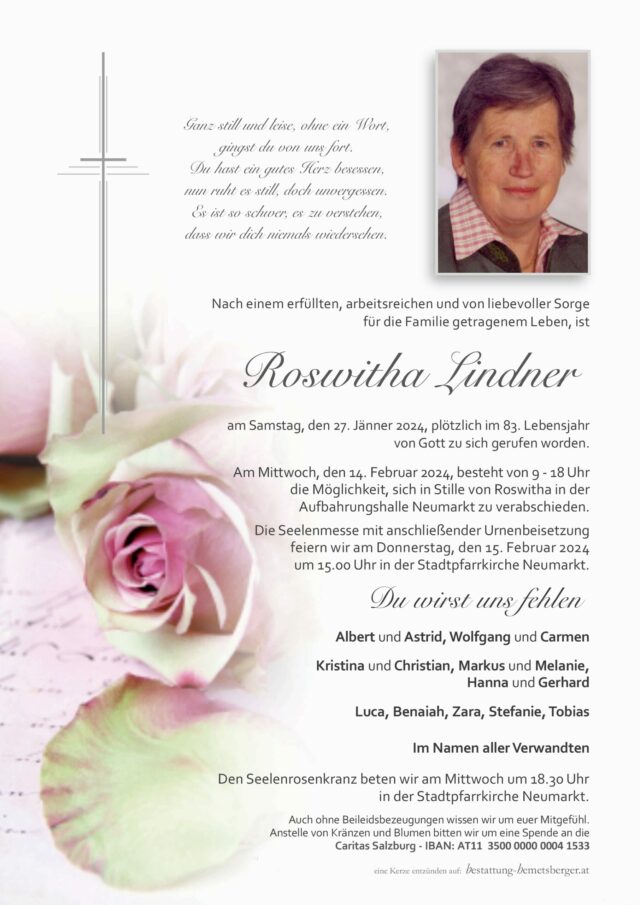 Ganz still und leise, ohne ein Wort,
gingst du von uns fort.
Du hast ein gutes Herz besessen,
nun ruht es still, doch unvergessen.
Es ist so schwer, es zu verstehen,
dass wir dich niemals wiedersehen.

Nach einem erfüllten, arbeitsreichen und von liebevoller Sorge für die Familie getragenem Leben, ist

Roswitha Lindner

am Samstag, den 27. Jänner 2024, plötzlich im 83. Lebensjahr von Gott zu sich gerufen worden.

Am Mittwoch, den 14. Februar 2024, besteht von 9 - 18 Uhr die Möglichkeit, sich in Stille von Roswitha in der Aufbahrungshalle Neumarkt zu verabschieden.

Die Seelenmesse mit anschließender Urnenbeisetzung feiern wir am Donnerstag, den 15. Februar 2024 um 15.00 Uhr in der Stadtpfarrkirche Neumarkt.

Du wirst uns fehlen

Albert und Astrid, Wolfgang und Carmen

Kristina und Christian, Markus und Melanie, Hanna und Gerhard

Luca, Benaiah, Zara, Stefanie, Tobias

Im Namen aller Verwandten

Den Seelenrosenkranz beten wir am Mittwoch um 18.30 Uhr in der Stadtpfarrkirche Neumarkt.

Auch ohne Beileidsbezeugungen wissen wir um euer Mitgefühl. Anstelle von Kränzen und Blumen bitten wir um eine Spende an die Caritas Salzburg - IBAN: AT11 3500 0000 0004 1533

eine Kerze entzünden auf: bestattung-bemetsberger.at